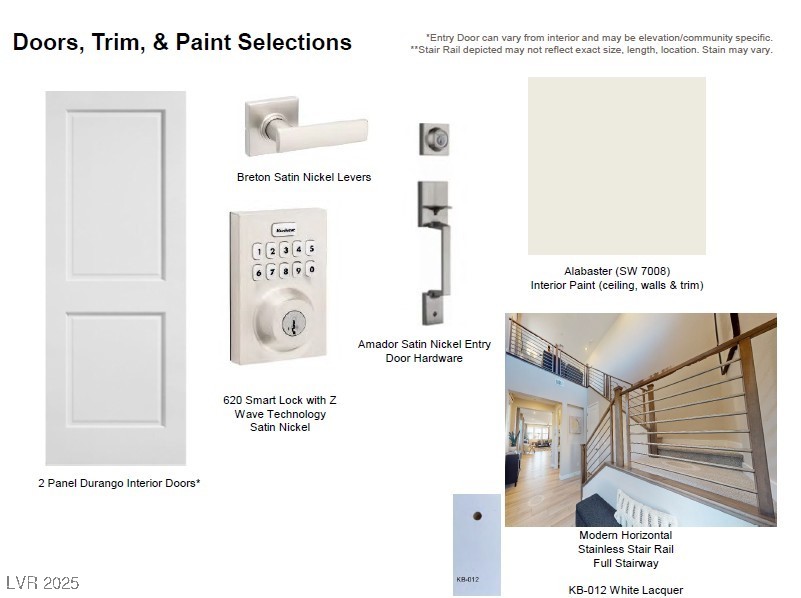 Doors, Trim, & Paint Selections

*Entry Door can vary from interior and may be elevation/community specific.
**Stair Rail depicted may not reflect exact size, length, location. Stain may vary.

Breton Satin Nickel Levers

Kwikset

1 2 3 4 5
6 7 8 9 0

620 Smart Lock with Z Wave Technology Satin Nickel

Amador Satin Nickel Entry Door Hardware

Alabaster (SW 7008)
Interior Paint (ceiling, walls & trim)

2 Panel Durango Interior Doors*

Modern Horizontal Stainless Stair Rail Full Stairway

KB-012

KB-012 White Lacquer

LVR 2025